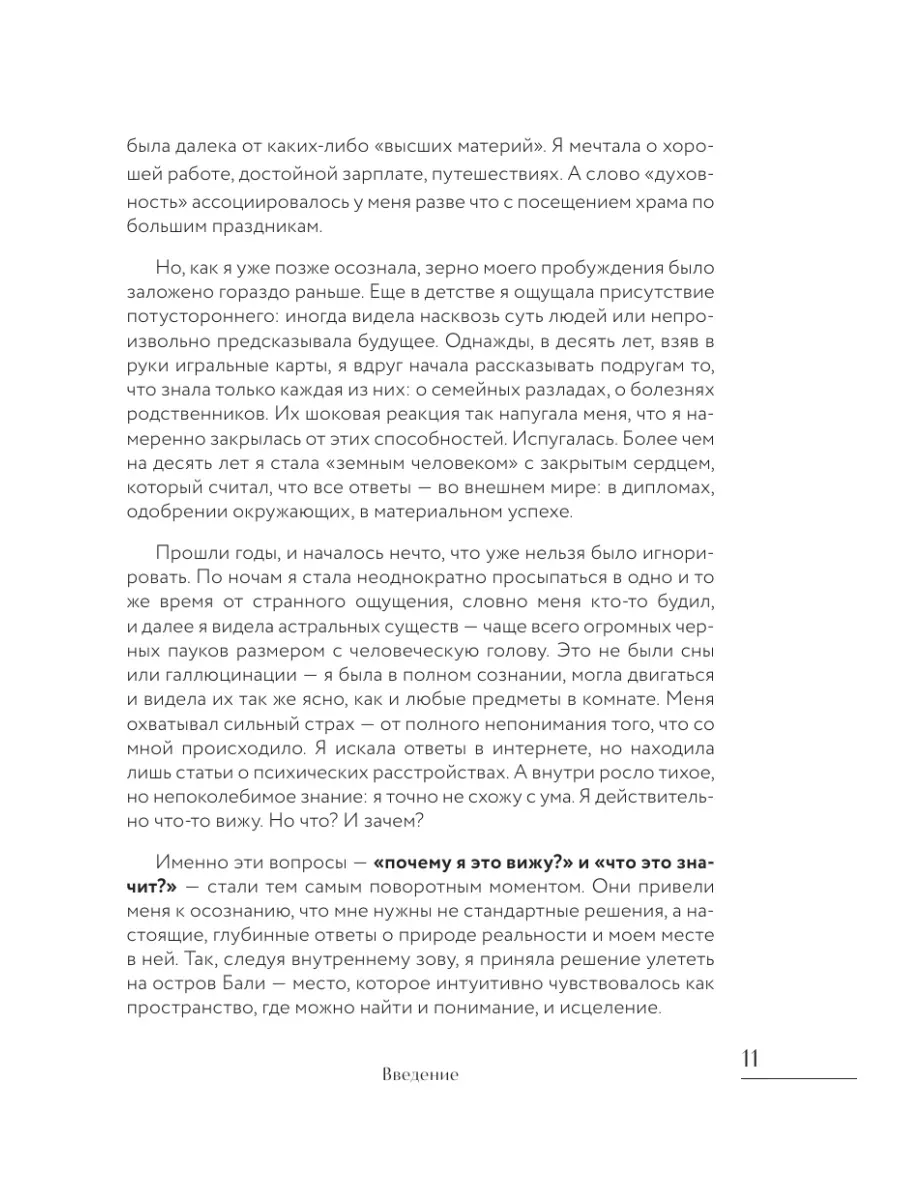 была далека от каких-либо «высших материй». Я мечтала о хорошей работе, достойной зарплате, путешествиях. А слово «духовность» ассоциировалось у меня разве что с посещением храма по большим праздникам.

Но, как я уже позже осознала, зерно моего пробуждения было заложено гораздо раньше. Еще в детстве я ощущала присутствие потустороннего: иногда видела насквозь суть людей или непроизвольно предсказывала будущее. Однажды, в десять лет, взяв в руки игральные карты, я вдруг начала рассказывать подругам то, что знала только каждая из них: о семейных разладах, о болезнях родственников. Их шоковая реакция так напугала меня, что я намеренно закрылась от этих способностей. Испугалась. Более чем на десять лет я стала «земным человеком» с закрытым сердцем, который считал, что все ответы — во внешнем мире: в дипломах, одобрении окружающих, в материальном успехе.

Прошли годы, и началось нечто, что уже нельзя было игнорировать. По ночам я стала неоднократно просыпаться в одно и то же время от странного ощущения, словно меня кто-то будил, и далее я видела астральных существ — чаще всего огромных черных пауков размером с человеческую голову. Это не были сны или галлюцинации — я была в полном сознании, могла двигаться и видела их так же ясно, как и любые предметы в комнате. Меня охватывал сильный страх — от полного непонимания того, что со мной происходило. Я искала ответы в интернете, но находила лишь статьи о психических расстройствах. А внутри росло тихое, но непоколебимое знание: я точно не схожу с ума. Я действительно что-то вижу. Но что? И зачем?

Именно эти вопросы — **«почему я это вижу?» и «что это значит?»** — стали тем самым поворотным моментом. Они привели меня к осознанию, что мне нужны не стандартные решения, а настоящие, глубинные ответы о природе реальности и моем месте в ней. Так, следуя внутреннему зову, я приняла решение улететь на остров Бали — место, которое интуитивно чувствовалось как пространство, где можно найти и понимание, и исцеление.

Введение

11